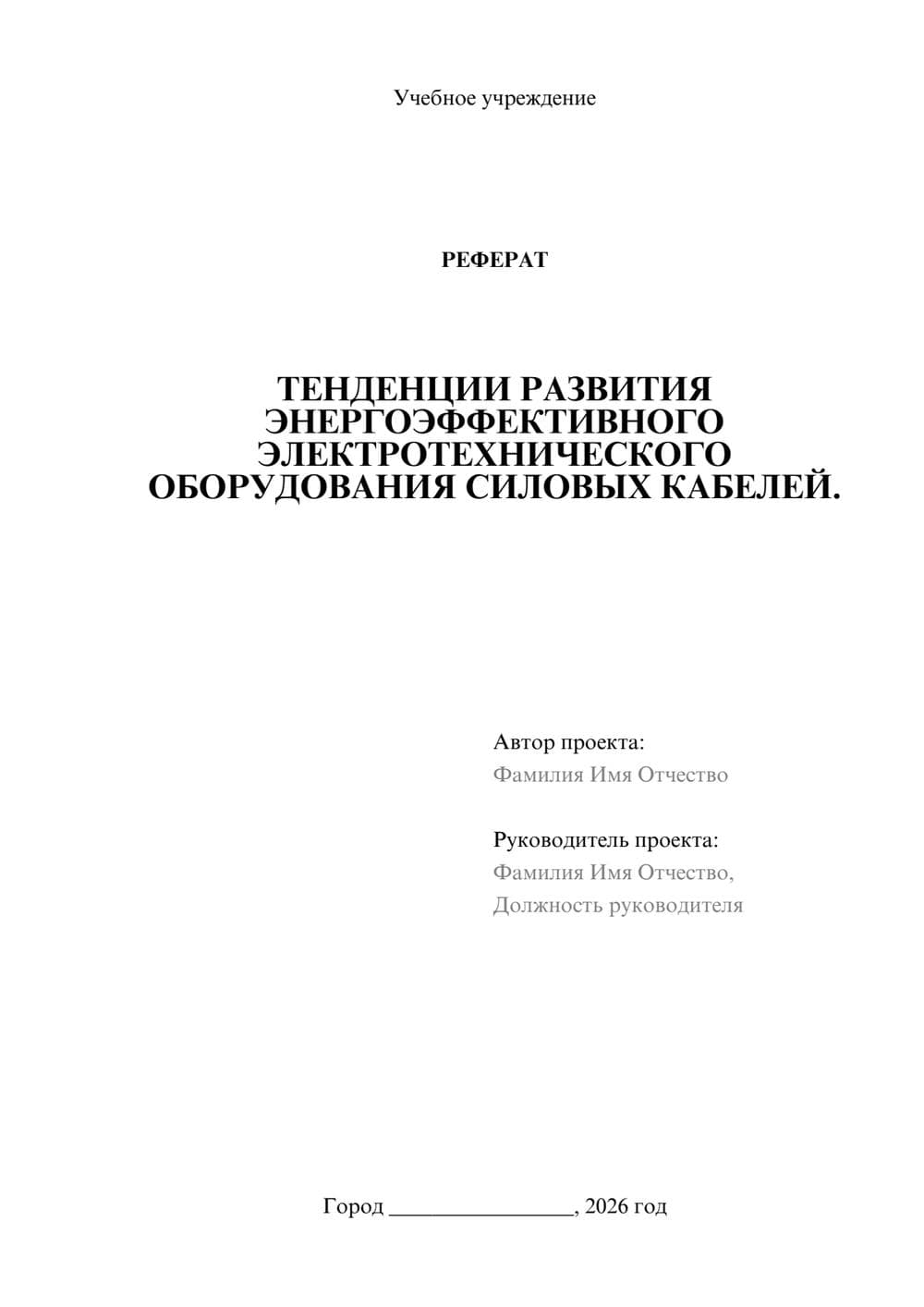 Учебное учреждение

РЕФЕРАТ

ТЕНДЕНЦИИ РАЗВИТИЯ ЭНЕРГОЭФФЕКТИВНОГО ЭЛЕКТРОТЕХНИЧЕСКОГО ОБОРУДОВАНИЯ СИЛОВЫХ КАБЕЛЕЙ.

Автор проекта:
Фамилия Имя Отчество

Руководитель проекта:
Фамилия Имя Отчество,
Должность руководителя

Город ________________, 2026 год